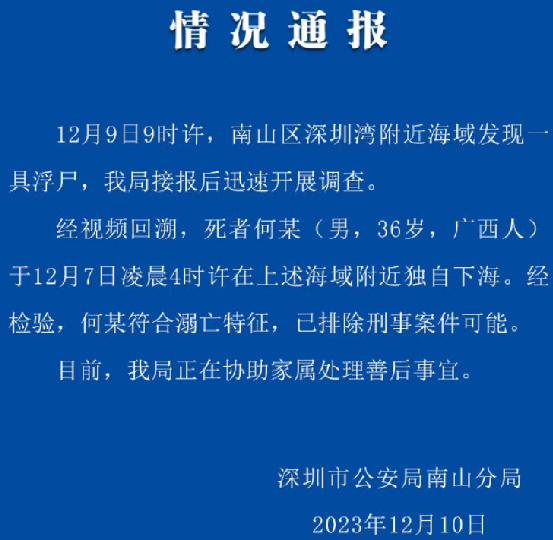 情况通报

12月9日9时许，南山区深圳湾附近海域发现一具浮尸，我局接报后迅速开展调查。

经视频回溯，死者何某（男，36岁，广西人）于12月7日凌晨4时许在上述海域附近独自下海。经检验，何某符合溺亡特征，已排除刑事案件可能。

目前，我局正在协助家属处理善后事宜。

深圳市公安局南山分局

2023年12月10日